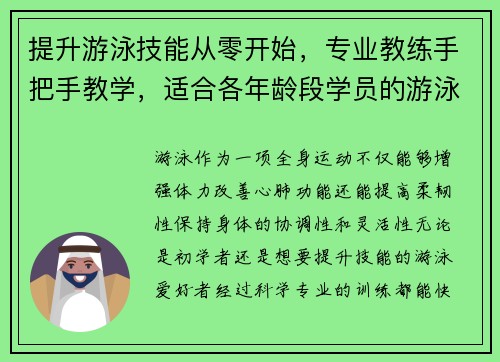 提升游泳技能从零开始，专业教练手把手教学，适合各年龄段学员的游泳

游泳作为一项全身运动不仅能够增强体力改善心肺功能还能提高柔韧性保持身体的协调性和灵活性无论是初学者还是想要提升技能的游泳爱好者经过科学专业的训练都能快